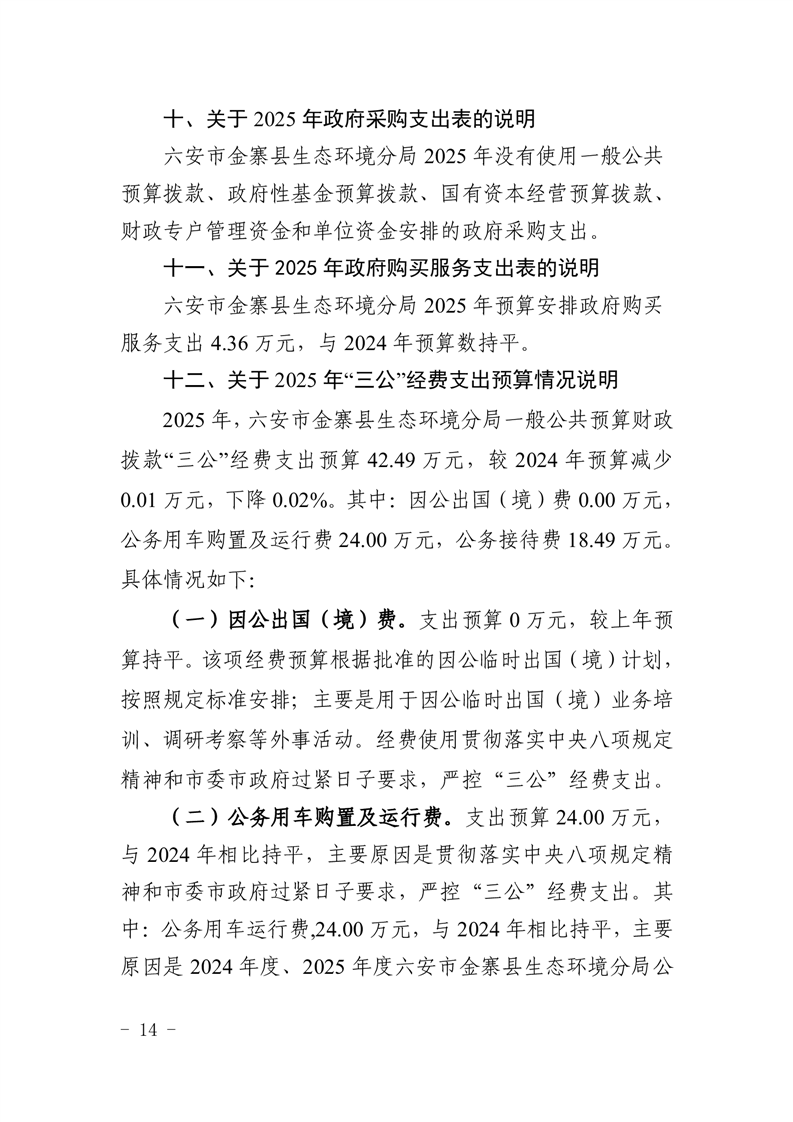 十、关于2025年政府采购支出表的说明

六安市金寨县生态环境分局2025年没有使用一般公共预算拨款、政府性基金预算拨款、国有资本经营预算拨款、财政专户管理资金和单位资金安排的政府采购支出。

十一、关于2025年政府购买服务支出表的说明

六安市金寨县生态环境分局2025年预算安排政府购买服务支出4.36万元，与2024年预算数持平。

十二、关于2025年“三公”经费支出预算情况说明

2025年，六安市金寨县生态环境分局一般公共预算财政拨款“三公”经费支出预算42.49万元，较2024年预算减少0.01万元，下降0.02%。其中：因公出国（境）费0.00万元，公务用车购置及运行费24.00万元，公务接待费18.49万元。具体情况如下：

（一）因公出国（境）费。支出预算0万元，较上年预算持平。该项经费预算根据批准的因公临时出国（境）计划，按照规定标准安排；主要是用于因公临时出国（境）业务培训、调研考察等外事活动。经费使用贯彻落实中央八项规定精神和市委市政府过紧日子要求，严控“三公”经费支出。

（二）公务用车购置及运行费。支出预算24.00万元，与2024年相比持平，主要原因是贯彻落实中央八项规定精神和市委市政府过紧日子要求，严控“三公”经费支出。其中：公务用车运行费,24.00万元，与2024年相比持平，主要原因是2024年度、2025年度六安市金寨县生态环境分局公

- 14 -